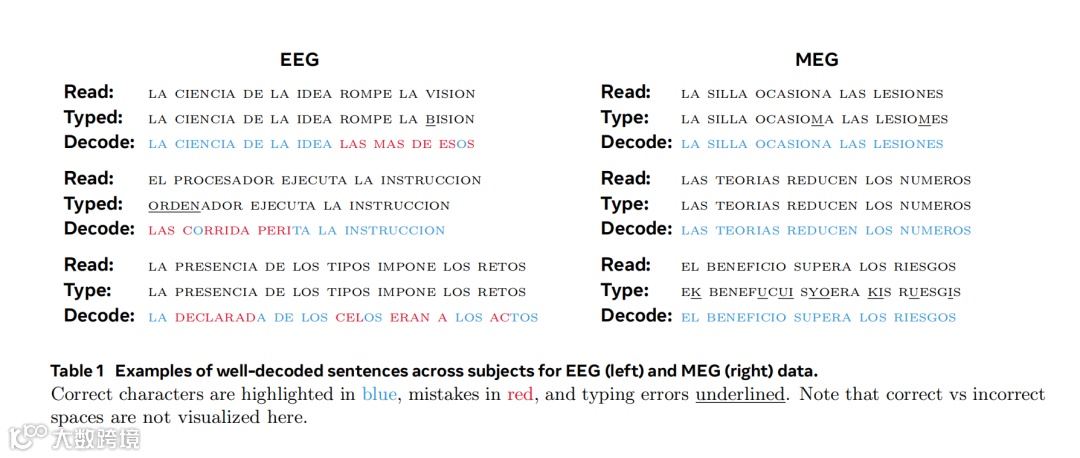 EEG

Read: LA CIENCIA DE LA IDEA ROMPE LA VISION
Typed: LA CIENCIA DE LA IDEA ROMPE LA BISION
Decode: LA CIENCIA DE LA IDEA LAS MAS DE ESOS

Read: EL PROCESADOR EJECUTA LA INSTRUCCION
Typed: ORDENADOR EJECUTA LA INSTRUCCION
Decode: LAS CORRIDA PERITA LA INSTRUCCION

Read: LA PRESENCIA DE LOS TIPOS IMPONE LOS RETOS
Type: LA PRESENCIA DE LOS TIPOS IMPONE LOS RETOS
Decode: LA DECLARADA DE LOS CELOS ERAN A LOS ACTOS

MEG

Read: LA SILLA OCASIONA LAS LESIONES
Type: LA SILLA OCASIOMA LAS LESIOMES
Decode: LA SILLA OCASIONA LAS LESIONES

Read: LAS TEORIAS REDUCEN LOS NUMEROS
Type: LAS TEORIAS REDUCEN LOS NUMEROS
Decode: LAS TEORIAS REDUCEN LOS NUMEROS

Read: EL BENEFICIO SUPERA LOS RIESGOS
Type: EK BENEFUCUI SYOERA KIS RUESGIS
Decode: EL BENEFICIO SUPERA LOS RIESGOS

Table 1 Examples of well-decoded sentences across subjects for EEG (left) and MEG (right) data.
Correct characters are highlighted in blue, mistakes in red, and typing errors underlined. Note that correct vs incorrect spaces are not visualized here.

大数跨境